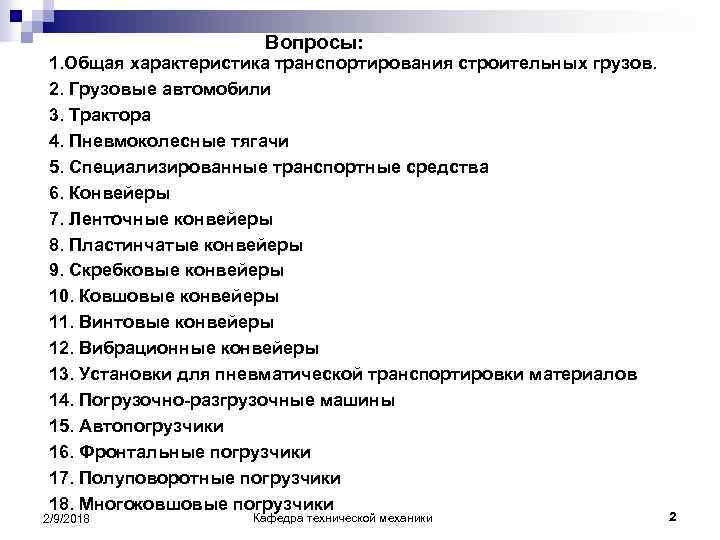 Вопросы:

1.Общая характеристика транспортирования строительных грузов.

2. Грузовые автомобили

3. Трактора

4. Пневмоколесные тягачи

5. Специализированные транспортные средства

6. Конвейеры

7. Ленточные конвейеры

8. Пластинчатые конвейеры

9. Скребковые конвейеры

10. Ковшовые конвейеры

11. Винтовые конвейеры

12. Вибрационные конвейеры

13. Установки для пневматической транспортировки материалов

14. Погрузочно-разгрузочные машины

15. Автопогрузчики

16. Фронтальные погрузчики

17. Полуповоротные погрузчики

18. Многоковшовые погрузчики

2/9/2018

Кафедра технической механики

2